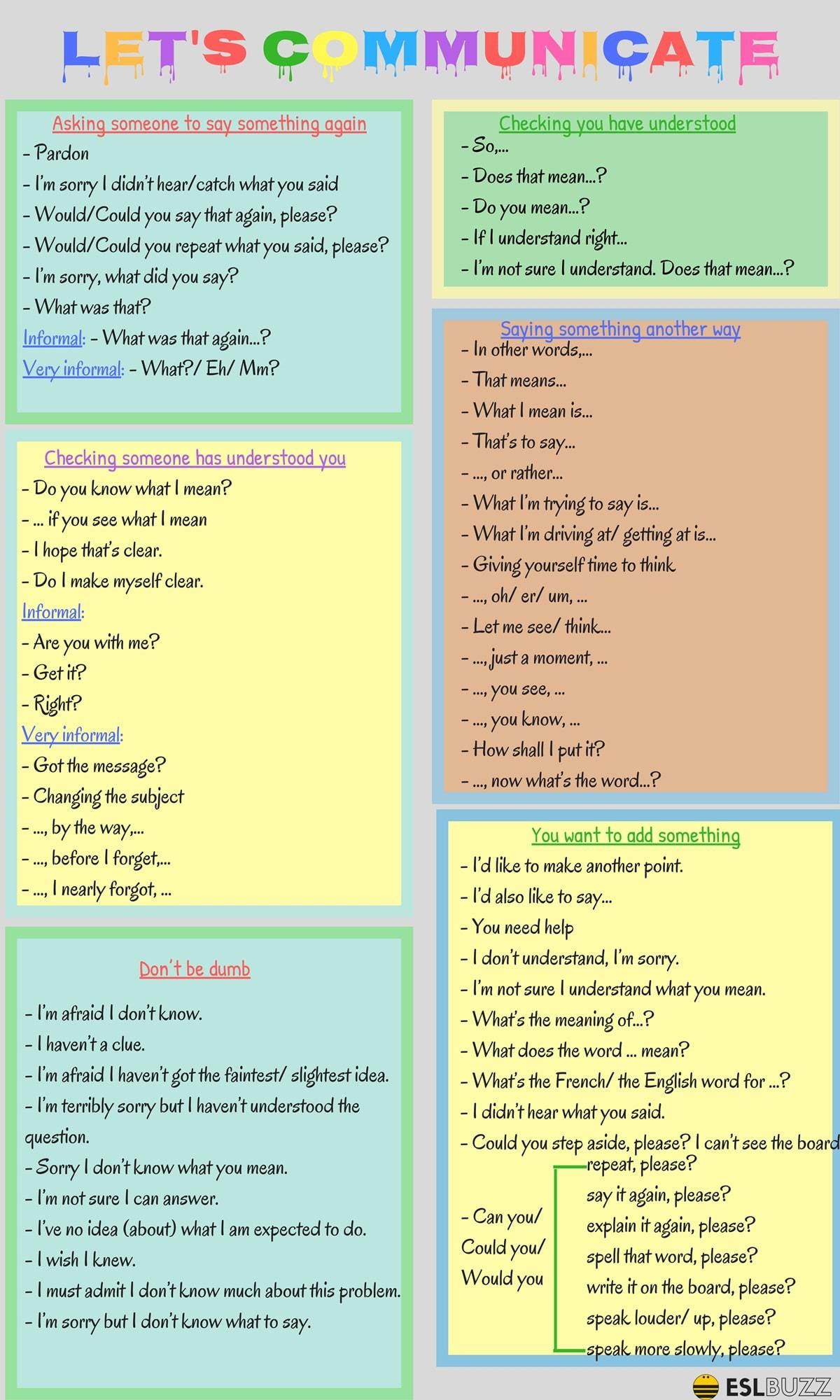 LET'S COMMUNICATE

Asking someone to say something again
- Pardon
- I'm sorry I didn't hear/catch what you said
- Would/Could you say that again, please?
- Would/Could you repeat what you said, please?
- I'm sorry, what did you say?
- What was that?
Informal: - What was that again...?
Very informal: - What?/ Eh/ Mm?

Checking someone has understood you
- Do you know what I mean?
- ... if you see what I mean
- I hope that's clear.
- Do I make myself clear.
Informal:
- Are you with me?
- Get it?
- Right?
Very informal:
- Got the message?
- Changing the subject
- ..., by the way,...
- ..., before I forget,...
- ..., I nearly forgot, ...

Don't be dumb
- I'm afraid I don't know.
- I haven't a clue.
- I'm afraid I haven't got the faintest/ slightest idea.
- I'm terribly sorry but I haven't understood the question.
- Sorry I don't know what you mean.
- I'm not sure I can answer.
- I've no idea (about) what I am expected to do.
- I wish I knew.
- I must admit I don't know much about this problem.
- I'm sorry but I don't know what to say.

Checking you have understood
- So,...
- Does that mean...?
- Do you mean...?
- If I understand right...
- I'm not sure I understand. Does that mean...?

Saying something another way
- In other words,...
- That means...
- What I mean is...
- That's to say...
- ..., or rather...
- What I'm trying to say is...
- What I'm driving at/ getting at is...
- Giving yourself time to think
- ..., oh/ er/ um, ...
- Let me see/ think...
- ..., just a moment, ...
- ..., you see, ...
- ..., you know, ...
- How shall I put it?
- ..., now what's the word...?

You want to add something
- I'd like to make another point.
- I'd also like to say...
- You need help
- I don't understand, I'm sorry.
- I'm not sure I understand what you mean.
- What's the meaning of...?
- What does the word ... mean?
- What's the French/ the English word for ...?
- I didn't hear what you said.
- Could you step aside, please? I can't see the board
- Can you/ Could you/ Would you
repeat, please?
say it again, please?
explain it again, please?
spell that word, please?
write it on the board, please?
speak louder/ up, please?
speak more slowly, please?

ESLBUZZ